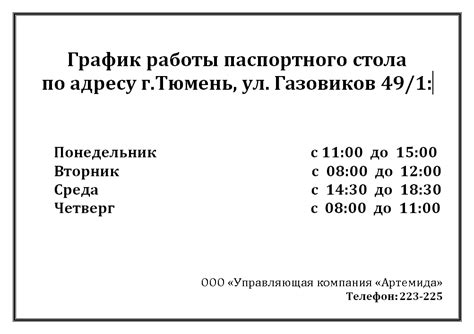 График работы паспортного стола по адресу г.Тюмень, ул. Газовиков 49/1:

| | |
|---|---|
| Понедельник | с 11:00 до 15:00 |
| Вторник | с 08:00 до 12:00 |
| Среда | с 14:30 до 18:30 |
| Четверг | с 08:00 до 11:00 |

ООО «Управляющая компания «Артемида»
Телефон: 223-225